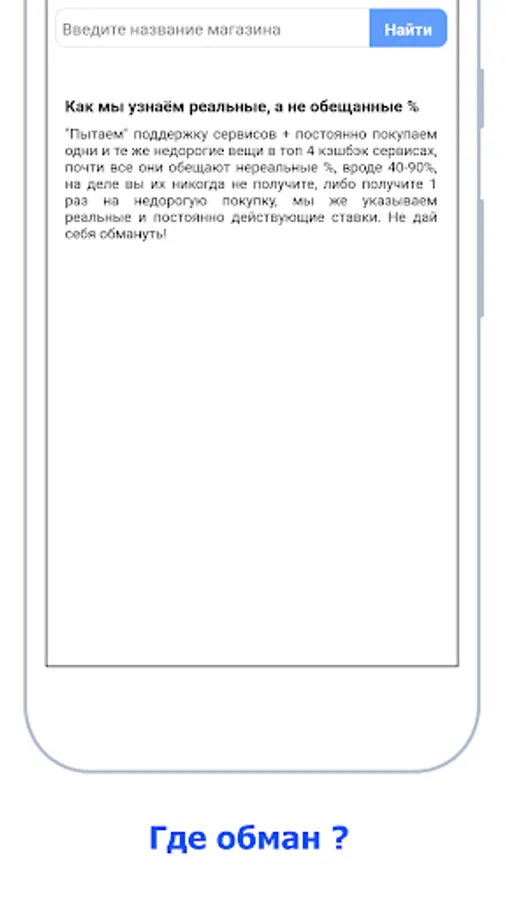 Введите название магазина

Найти

Как мы узнаём реальные, а не обещанные %

"Пытаем" поддержку сервисов + постоянно покупаем одни и те же недорогие вещи в топ 4 кэшбэк сервисах, почти все они обещают нереальные %, вроде 40-90%, на деле вы их никогда не получите, либо получите 1 раз на недорогую покупку, мы же указываем реальные и постоянно действующие ставки. Не дай себя обмануть!

Где обман ?